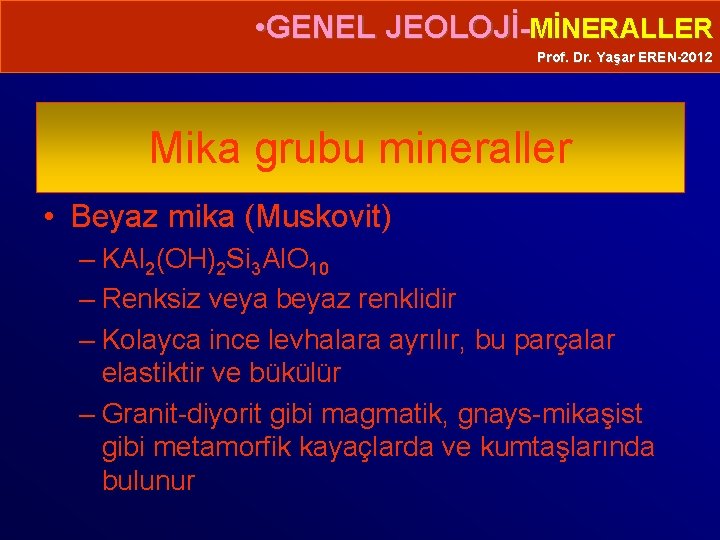 •GENEL JEOLOJİ-MİNERALLER
Prof. Dr. Yaşar EREN-2012

Mika grubu mineraller

• Beyaz mika (Muskovit)
– $KAl_2(OH)_2Si_3AlO_{10}$
– Renksiz veya beyaz renklidir
– Kolayca ince levhalara ayrılır, bu parçalar elastiktir ve bükülür
– Granit-diyorit gibi magmatik, gnays-mikaşist gibi metamorfik kayaçlarda ve kumtaşlarında bulunur